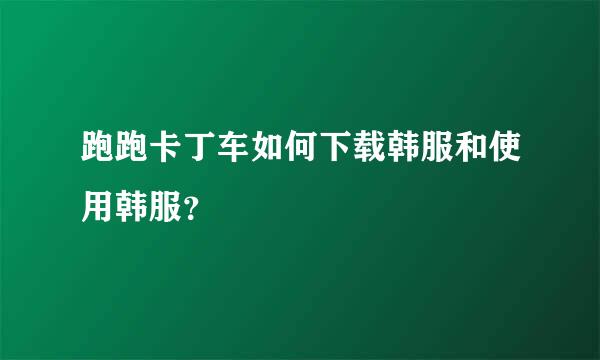 跑跑卡丁车如何下载韩服和使用韩服?